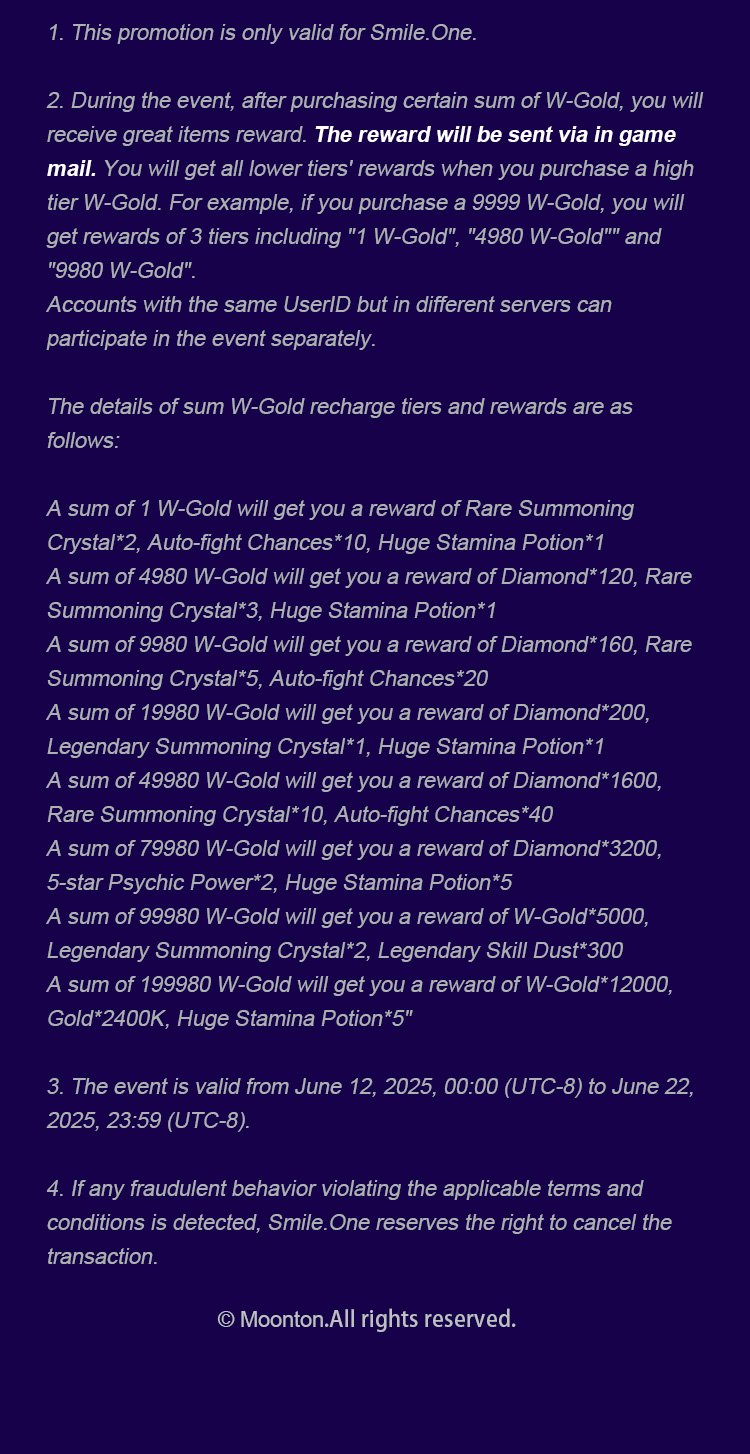 1. This promotion is only valid for Smile.One.

2. During the event, after purchasing certain sum of W-Gold, you will receive great items reward. The reward will be sent via in game mail. You will get all lower tiers' rewards when you purchase a high tier W-Gold. For example, if you purchase a 9999 W-Gold, you will get rewards of 3 tiers including "1 W-Gold", "4980 W-Gold"" and "9980 W-Gold".
Accounts with the same UserID but in different servers can participate in the event separately.

The details of sum W-Gold recharge tiers and rewards are as follows:

A sum of 1 W-Gold will get you a reward of Rare Summoning Crystal*2, Auto-fight Chances*10, Huge Stamina Potion*1
A sum of 4980 W-Gold will get you a reward of Diamond*120, Rare Summoning Crystal*3, Huge Stamina Potion*1
A sum of 9980 W-Gold will get you a reward of Diamond*160, Rare Summoning Crystal*5, Auto-fight Chances*20
A sum of 19980 W-Gold will get you a reward of Diamond*200, Legendary Summoning Crystal*1, Huge Stamina Potion*1
A sum of 49980 W-Gold will get you a reward of Diamond*1600, Rare Summoning Crystal*10, Auto-fight Chances*40
A sum of 79980 W-Gold will get you a reward of Diamond*3200, 5-star Psychic Power*2, Huge Stamina Potion*5
A sum of 99980 W-Gold will get you a reward of W-Gold*5000, Legendary Summoning Crystal*2, Legendary Skill Dust*300
A sum of 199980 W-Gold will get you a reward of W-Gold*12000, Gold*2400K, Huge Stamina Potion*5"

3. The event is valid from June 12, 2025, 00:00 (UTC-8) to June 22, 2025, 23:59 (UTC-8).

4. If any fraudulent behavior violating the applicable terms and conditions is detected, Smile.One reserves the right to cancel the transaction.

© Moonton.All rights reserved.